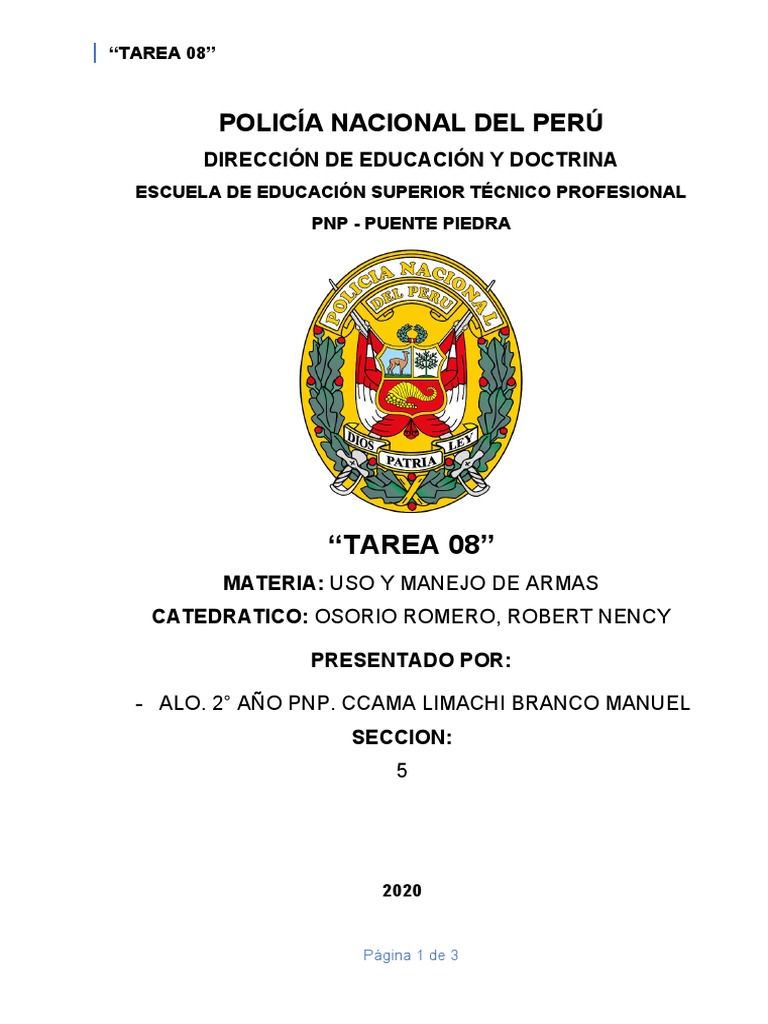 “TAREA 08”

POLICÍA NACIONAL DEL PERÚ

DIRECCIÓN DE EDUCACIÓN Y DOCTRINA

ESCUELA DE EDUCACIÓN SUPERIOR TÉCNICO PROFESIONAL

PNP - PUENTE PIEDRA

POLICIA NACIONAL DEL PERU

DIOS PATRIA LEY

“TAREA 08”

MATERIA: USO Y MANEJO DE ARMAS

CATEDRATICO: OSORIO ROMERO, ROBERT NENCY

PRESENTADO POR:

- ALO. 2° AÑO PNP. CCAMA LIMACHI BRANCO MANUEL

SECCION:

5

2020

Página 1 de 3